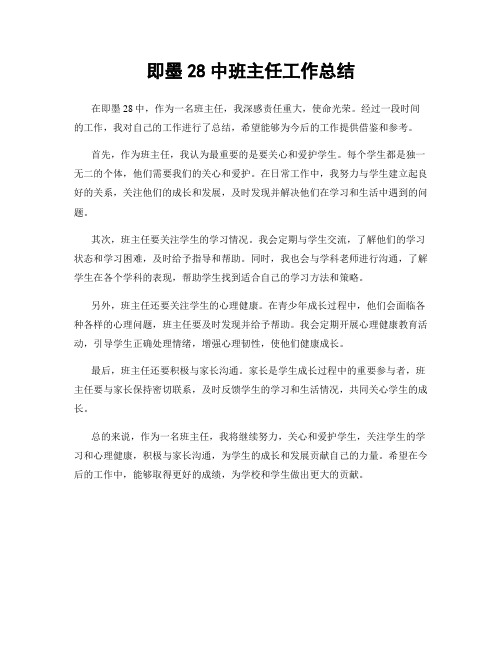 即墨 28 中班主任工作总结

在即墨 28 中，作为一名班主任，我深感责任重大，使命光荣。经过一段时间的工作，我对自己的工作进行了总结，希望能够为今后的工作提供借鉴和参考。

首先，作为班主任，我认为最重要的是要关心和爱护学生。每个学生都是独一无二的个体，他们需要我们的关心和爱护。在日常工作中，我努力与学生建立起良好的关系，关注他们的成长和发展，及时发现并解决他们在学习和生活中遇到的问题。

其次，班主任要关注学生的学习情况。我会定期与学生交流，了解他们的学习状态和学习困难，及时给予指导和帮助。同时，我也会与学科老师进行沟通，了解学生在各个学科的表现，帮助学生找到适合自己的学习方法和策略。

另外，班主任还要关注学生的心理健康。在青少年成长过程中，他们会面临各种各样的心理问题，班主任要及时发现并给予帮助。我会定期开展心理健康教育活动，引导学生正确处理情绪，增强心理韧性，使他们健康成长。

最后，班主任还要积极与家长沟通。家长是学生成长过程中的重要参与者，班主任要与家长保持密切联系，及时反馈学生的学习和生活情况，共同关心学生的成长。

总的来说，作为一名班主任，我将继续努力，关心和爱护学生，关注学生的学习和心理健康，积极与家长沟通，为学生的成长和发展贡献自己的力量。希望在今后的工作中，能够取得更好的成绩，为学校和学生做出更大的贡献。